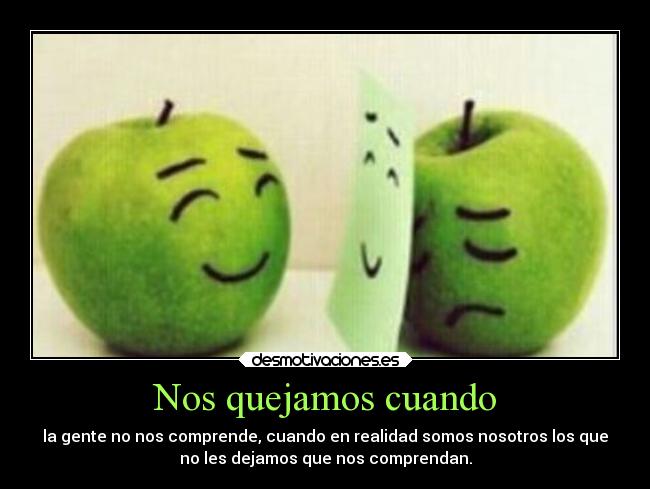 desmotivaciones.es

Nos quejamos cuando

la gente no nos comprende, cuando en realidad somos nosotros los que no les dejamos que nos comprendan.